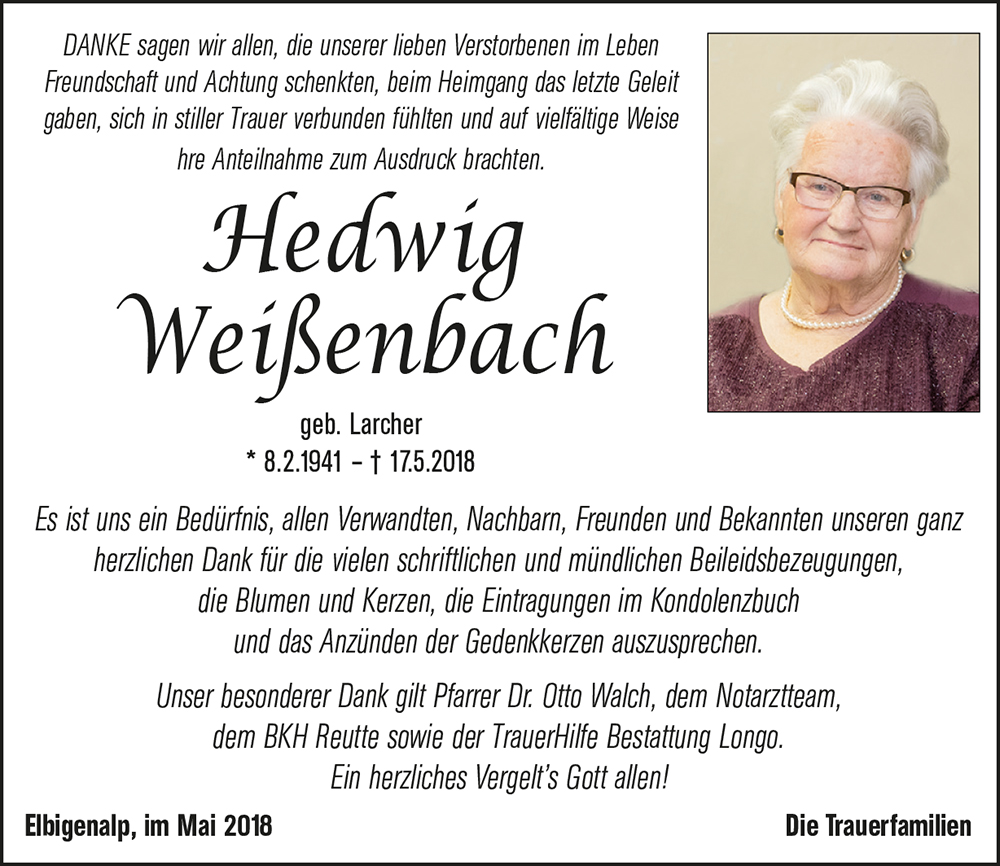 DANKE sagen wir allen, die unserer lieben Verstorbenen im Leben Freundschaft und Achtung schenkten, beim Heimgang das letzte Geleit gaben, sich in stiller Trauer verbunden fühlten und auf vielfältige Weise hre Anteilnahme zum Ausdruck brachten.

Hedwig Weißenbach

geb. Larcher
* 8.2.1941 – † 17.5.2018

Es ist uns ein Bedürfnis, allen Verwandten, Nachbarn, Freunden und Bekannten unseren ganz herzlichen Dank für die vielen schriftlichen und mündlichen Beileidsbezeugungen, die Blumen und Kerzen, die Eintragungen im Kondolenzbuch und das Anzünden der Gedenkkerzen auszusprechen.

Unser besonderer Dank gilt Pfarrer Dr. Otto Walch, dem Notarztteam, dem BKH Reutte sowie der TrauerHilfe Bestattung Longo. Ein herzliches Vergelt's Gott allen!

Elbigenalp, im Mai 2018

Die Trauerfamilien